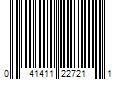 0 41411 22721 1